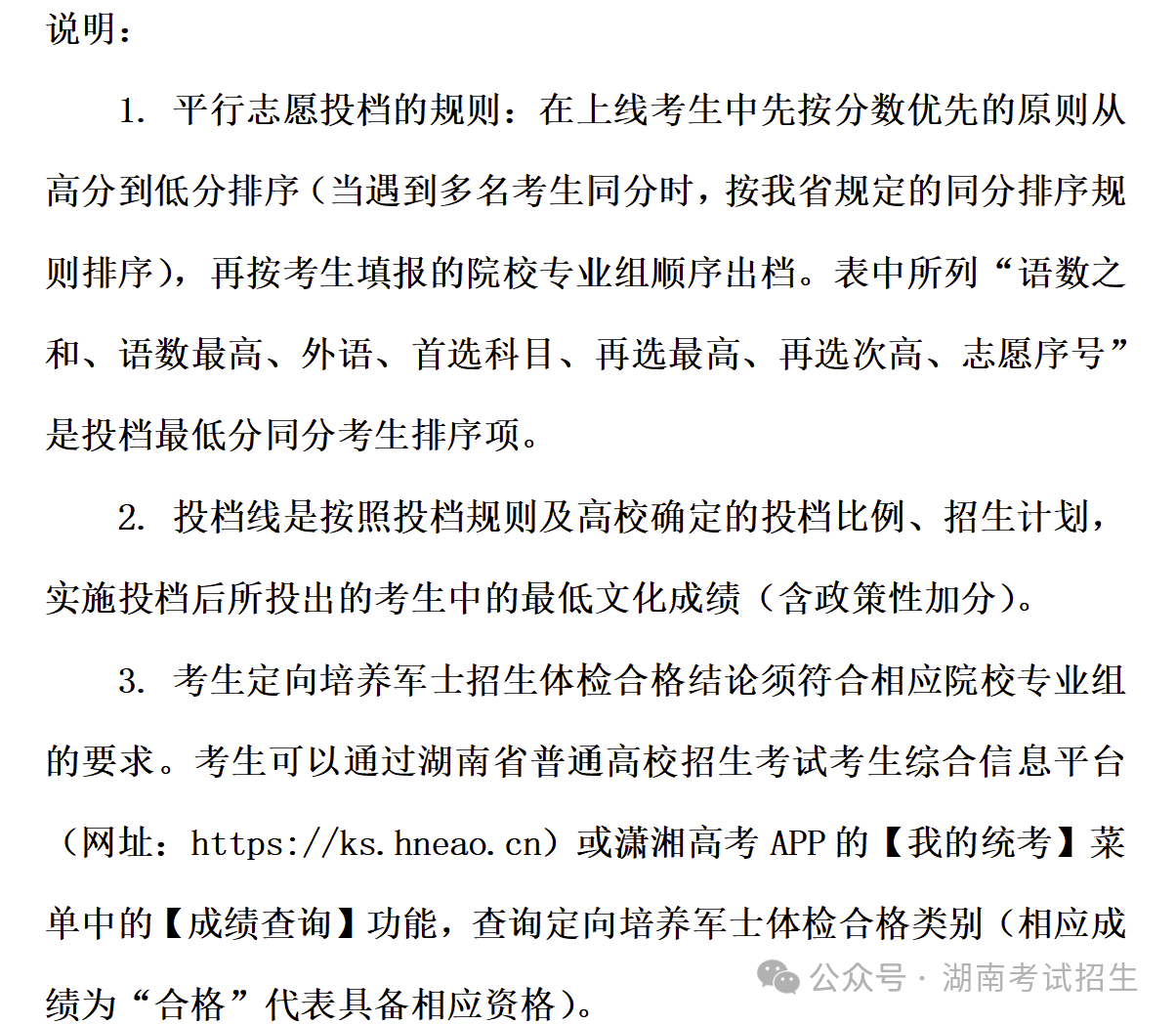 说明：

1. 平行志愿投档的规则：在上线考生中先按分数优先的原则从高分到低分排序（当遇到多名考生同分时，按我省规定的同分排序规则排序），再按考生填报的院校专业组顺序出档。表中所列“语数之和、语数最高、外语、首选科目、再选最高、再选次高、志愿序号”是投档最低分同分考生排序项。

2. 投档线是按照投档规则及高校确定的投档比例、招生计划，实施投档后所投出的考生中的最低文化成绩（含政策性加分）。

3. 考生定向培养军士招生体检合格结论须符合相应院校专业组的要求。考生可以通过湖南省普通高校招生考试考生综合信息平台（网址：https://ks.hneao.cn）或潇湘高考 APP 的【我的统考】菜单中的【成绩查询】功能，查询定向培养军士体检合格类别（相应成绩为“合格”代表具备相应资格）。

公众号 · 湖南考试招生